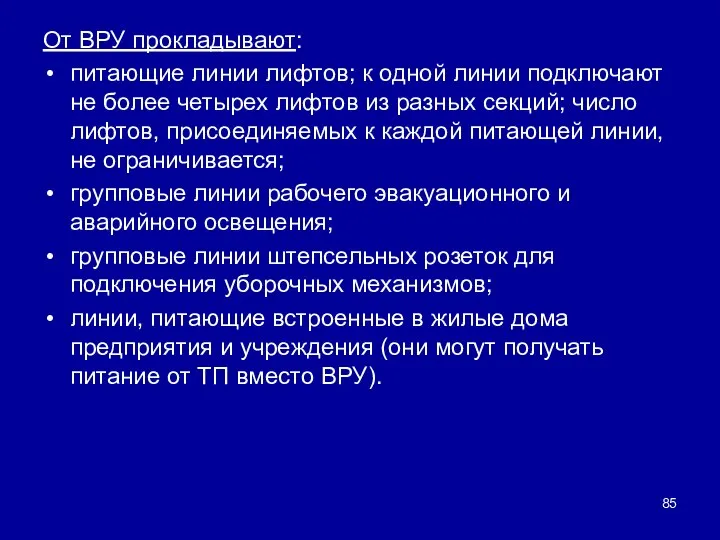 От ВРУ прокладывают:

• питающие линии лифтов; к одной линии подключают не более четырех лифтов из разных секций; число лифтов, присоединяемых к каждой питающей линии, не ограничивается;

• групповые линии рабочего эвакуационного и аварийного освещения;

• групповые линии штепсельных розеток для подключения уборочных механизмов;

• линии, питающие встроенные в жилые дома предприятия и учреждения (они могут получать питание от ТП вместо ВРУ).

85